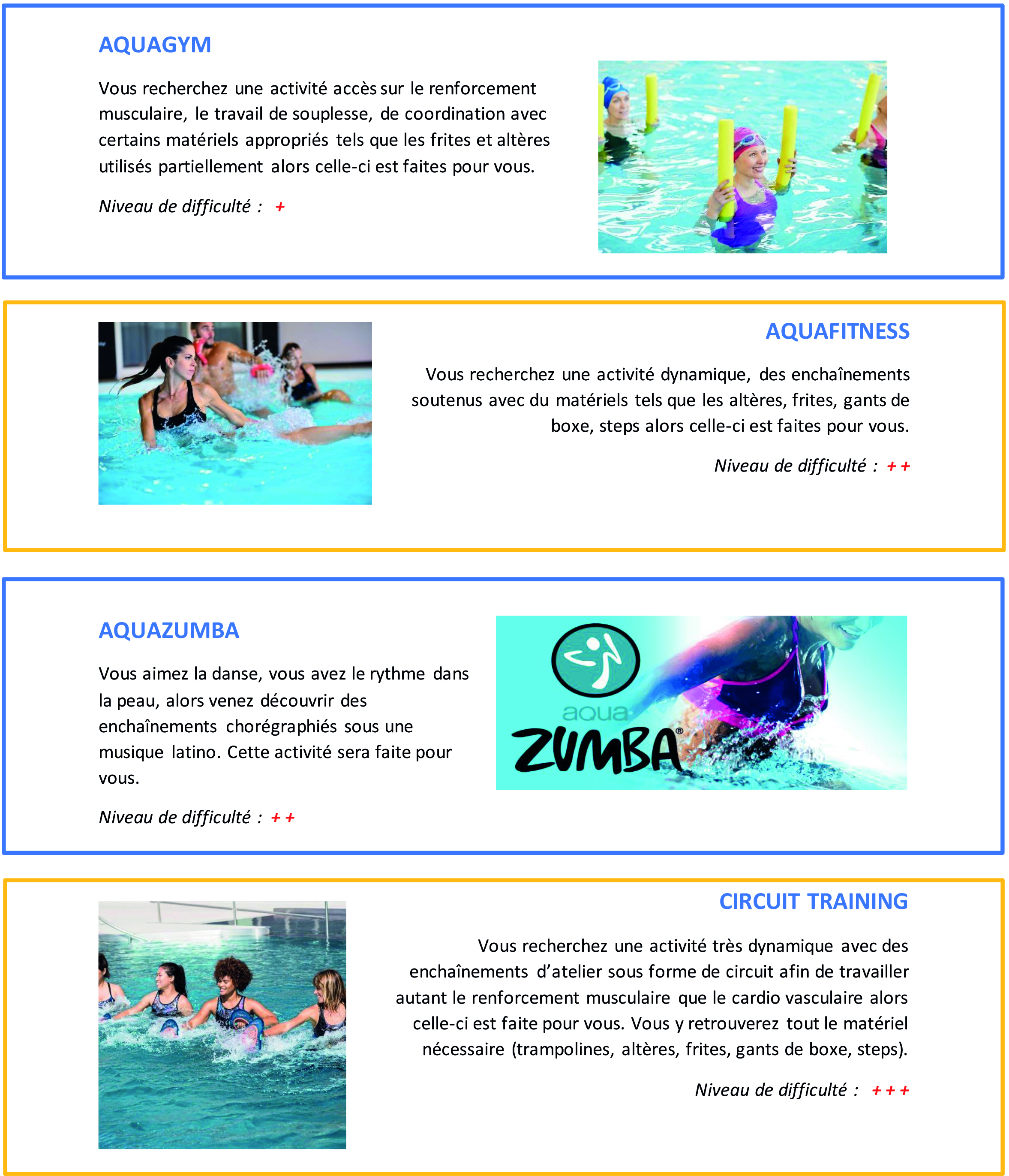 AQUAGYM

Vous recherchez une activité accès sur le renforcement musculaire, le travail de souplesse, de coordination avec certains matériels appropriés tels que les frites et altères utilisés partiellement alors celle-ci est faites pour vous.

Niveau de difficulté : +

AQUAFITNESS

Vous recherchez une activité dynamique, des enchaînements soutenus avec du matériels tels que les altères, frites, gants de boxe, steps alors celle-ci est faites pour vous.

Niveau de difficulté : + +

AQUAZUMBA

Vous aimez la danse, vous avez le rythme dans la peau, alors venez découvrir des enchaînements chorégraphiés sous une musique latino. Cette activité sera faite pour vous.

Niveau de difficulté : + +

aqua
ZUMBA®

CIRCUIT TRAINING

Vous recherchez une activité très dynamique avec des enchaînements d'atelier sous forme de circuit afin de travailler autant le renforcement musculaire que le cardio vasculaire alors celle-ci est faite pour vous. Vous y retrouverez tout le matériel nécessaire (trampolines, altères, frites, gants de boxe, steps).

Niveau de difficulté : + + +